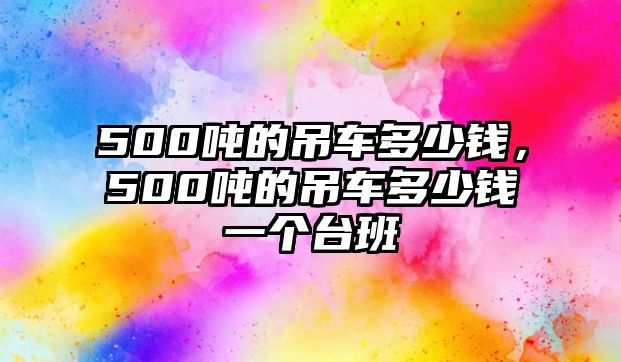 500吨的吊车多少钱，500吨的吊车多少钱一个台班